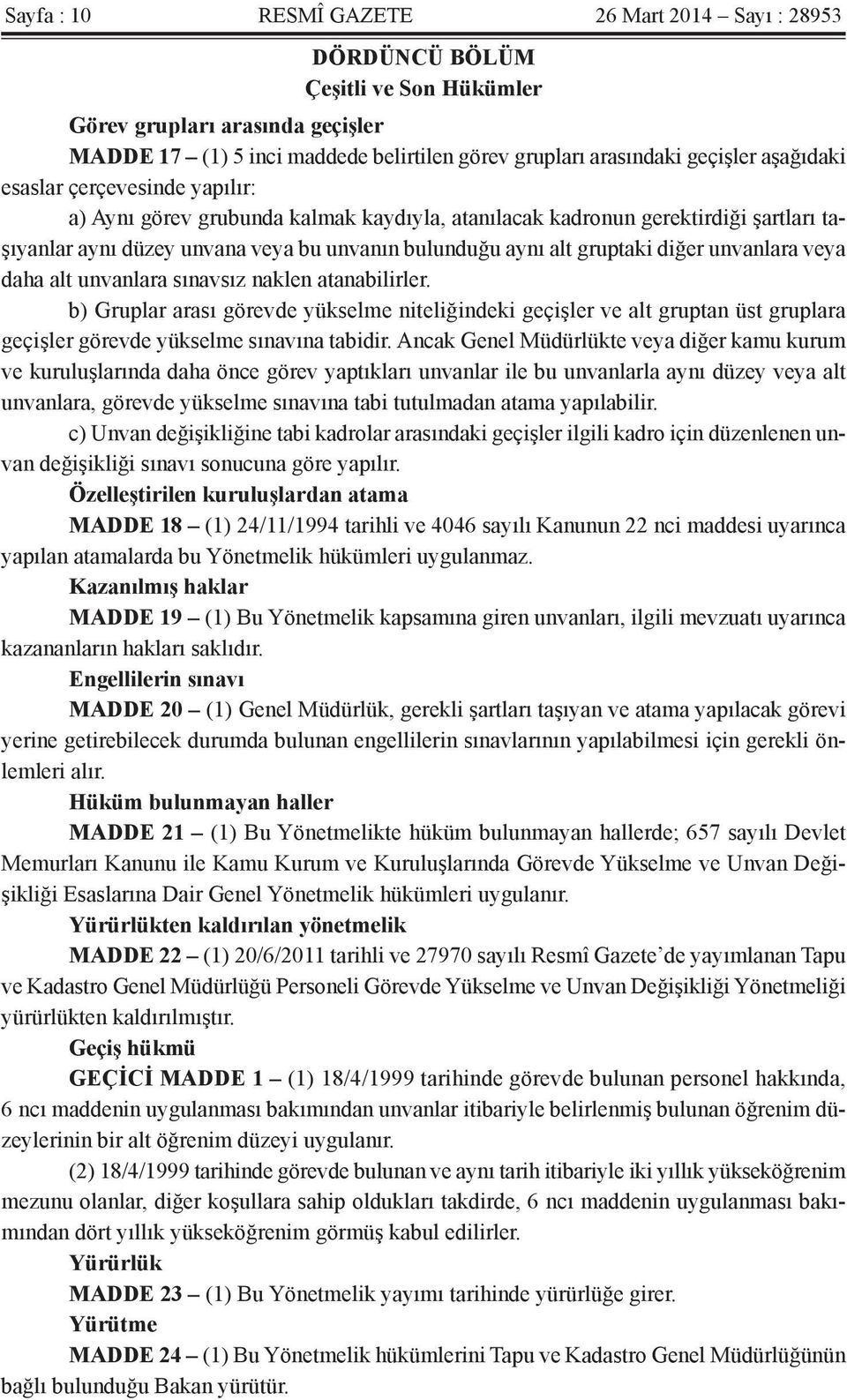 Sayfa : 10 RESMÎ GAZETE 26 Mart 2014 – Sayı : 28953

DÖRDÜNCÜ BÖLÜM
Çeşitli ve Son Hükümler

Görev grupları arasında geçişler

MADDE 17 – (1) 5 inci maddede belirtilen görev grupları arasındaki geçişler aşağıdaki esaslar çerçevesinde yapılır:

a) Aynı görev grubunda kalmak kaydıyla, atanılacak kadronun gerektirdiği şartları taşıyanlar aynı düzey unvana veya bu unvanın bulunduğu aynı alt gruptaki diğer unvanlara veya daha alt unvanlara sınavsız naklen atanabilirler.

b) Gruplar arası görevde yükselme niteliğindeki geçişler ve alt gruptan üst gruplara geçişler görevde yükselme sınavına tabidir. Ancak Genel Müdürlükte veya diğer kamu kurum ve kuruluşlarında daha önce görev yaptıkları unvanlar ile bu unvanlarla aynı düzey veya alt unvanlara, görevde yükselme sınavına tabi tutulmadan atama yapılabilir.

c) Unvan değişikliğine tabi kadrolar arasındaki geçişler ilgili kadro için düzenlenen unvan değişikliği sınavı sonucuna göre yapılır.

Özelleştirilen kuruluşlardan atama

MADDE 18 – (1) 24/11/1994 tarihli ve 4046 sayılı Kanunun 22 nci maddesi uyarınca yapılan atamalarda bu Yönetmelik hükümleri uygulanmaz.

Kazanılmış haklar

MADDE 19 – (1) Bu Yönetmelik kapsamına giren unvanları, ilgili mevzuatı uyarınca kazananların hakları saklıdır.

Engellilerin sınavı

MADDE 20 – (1) Genel Müdürlük, gerekli şartları taşıyan ve atama yapılacak görevi yerine getirebilecek durumda bulunan engellilerin sınavlarının yapılabilmesi için gerekli önlemleri alır.

Hüküm bulunmayan haller

MADDE 21 – (1) Bu Yönetmelikte hüküm bulunmayan hallerde; 657 sayılı Devlet Memurları Kanunu ile Kamu Kurum ve Kuruluşlarında Görevde Yükselme ve Unvan Değişikliği Esaslarına Dair Genel Yönetmelik hükümleri uygulanır.

Yürürlükten kaldırılan yönetmelik

MADDE 22 – (1) 20/6/2011 tarihli ve 27970 sayılı Resmî Gazete’de yayımlanan Tapu ve Kadastro Genel Müdürlüğü Personeli Görevde Yükselme ve Unvan Değişikliği Yönetmeliği yürürlükten kaldırılmıştır.

Geçiş hükmü

GEÇİCİ MADDE 1 – (1) 18/4/1999 tarihinde görevde bulunan personel hakkında, 6 ncı maddenin uygulanması bakımından unvanlar itibariyle belirlenmiş bulunan öğrenim düzeylerinin bir alt öğrenim düzeyi uygulanır.

(2) 18/4/1999 tarihinde görevde bulunan ve aynı tarih itibariyle iki yıllık yükseköğrenim mezunu olanlar, diğer koşullara sahip oldukları takdirde, 6 ncı maddenin uygulanması bakımından dört yıllık yükseköğrenim görmüş kabul edilirler.

Yürürlük

MADDE 23 – (1) Bu Yönetmelik yayımı tarihinde yürürlüğe girer.

Yürütme

MADDE 24 – (1) Bu Yönetmelik hükümlerini Tapu ve Kadastro Genel Müdürlüğünün bağlı bulunduğu Bakan yürütür.